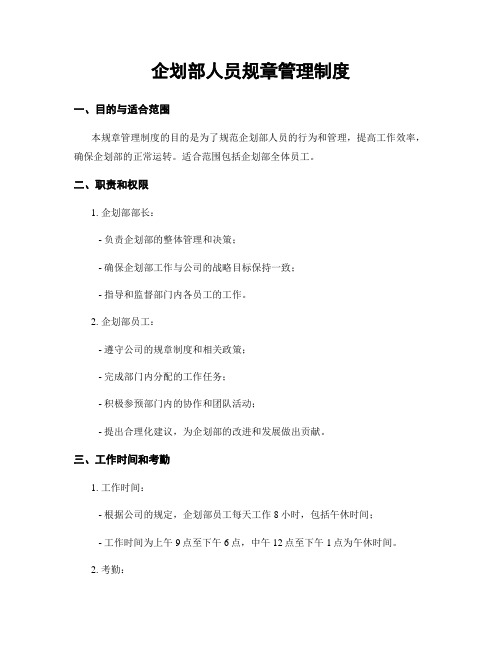 企划部人员规章管理制度

一、目的与适合范围

本规章管理制度的目的是为了规范企划部人员的行为和管理，提高工作效率，确保企划部的正常运转。适合范围包括企划部全体员工。

二、职责和权限

1. 企划部部长：

- 负责企划部的整体管理和决策；

- 确保企划部工作与公司的战略目标保持一致；

- 指导和监督部门内各员工的工作。

2. 企划部员工：

- 遵守公司的规章制度和相关政策；

- 完成部门内分配的工作任务；

- 积极参预部门内的协作和团队活动；

- 提出合理化建议，为企划部的改进和发展做出贡献。

三、工作时间和考勤

1. 工作时间：

- 根据公司的规定，企划部员工每天工作 8 小时，包括午休时间；

- 工作时间为上午 9 点至下午 6 点，中午 12 点至下午 1 点为午休时间。

2. 考勤：